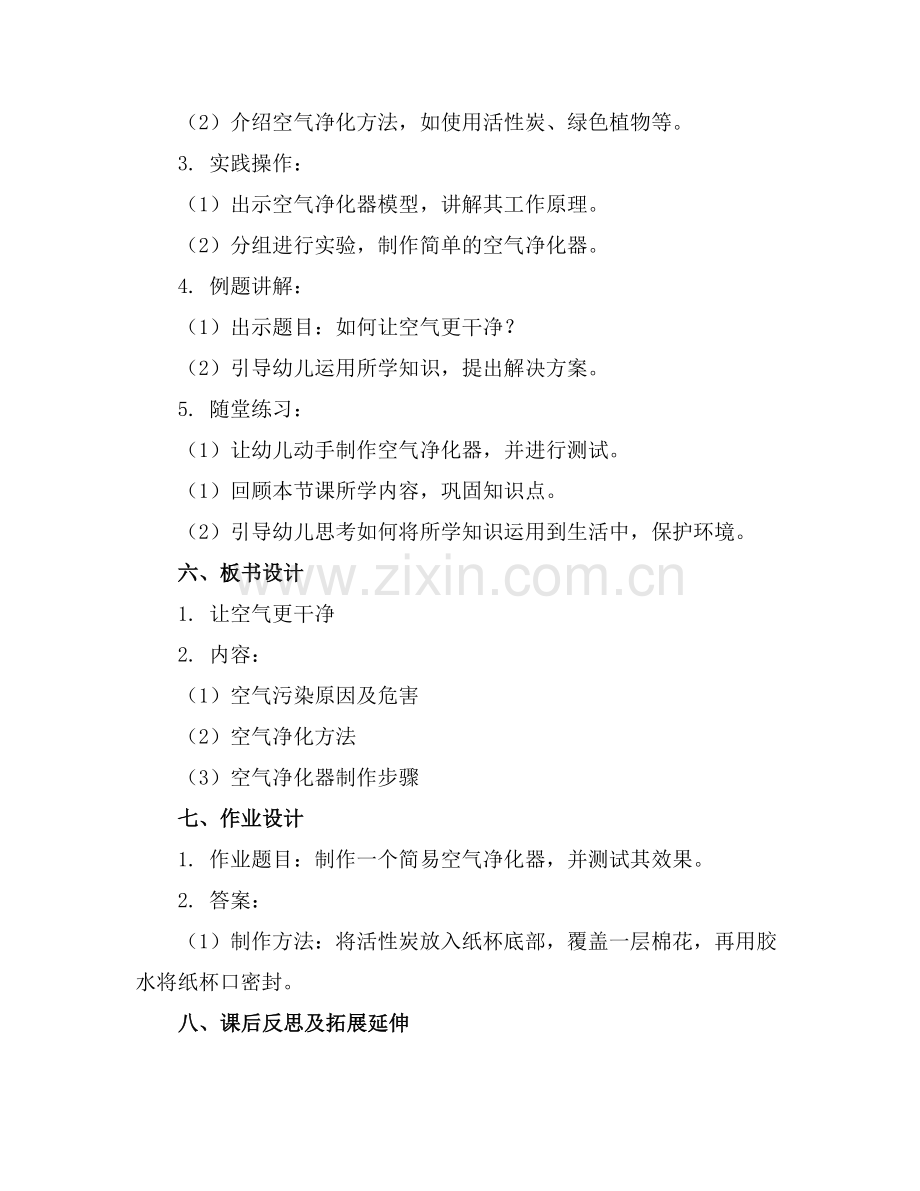 （2）介绍空气净化方法，如使用活性炭、绿色植物等。

3. 实践操作：

（1）出示空气净化器模型，讲解其工作原理。

（2）分组进行实验，制作简单的空气净化器。

4. 例题讲解：

（1）出示题目：如何让空气更干净？

（2）引导幼儿运用所学知识，提出解决方案。

5. 随堂练习：

（1）让幼儿动手制作空气净化器，并进行测试。

（1）回顾本节课所学内容，巩固知识点。

（2）引导幼儿思考如何将所学知识运用到生活中，保护环境。

六、板书设计

www.zixin.com.cn

1. 让空气更干净

2. 内容：

（1）空气污染原因及危害

（2）空气净化方法

（3）空气净化器制作步骤

七、作业设计

1. 作业题目：制作一个简易空气净化器，并测试其效果。

2. 答案：

（1）制作方法：将活性炭放入纸杯底部，覆盖一层棉花，再用胶水将纸杯口密封。

八、课后反思及拓展延伸